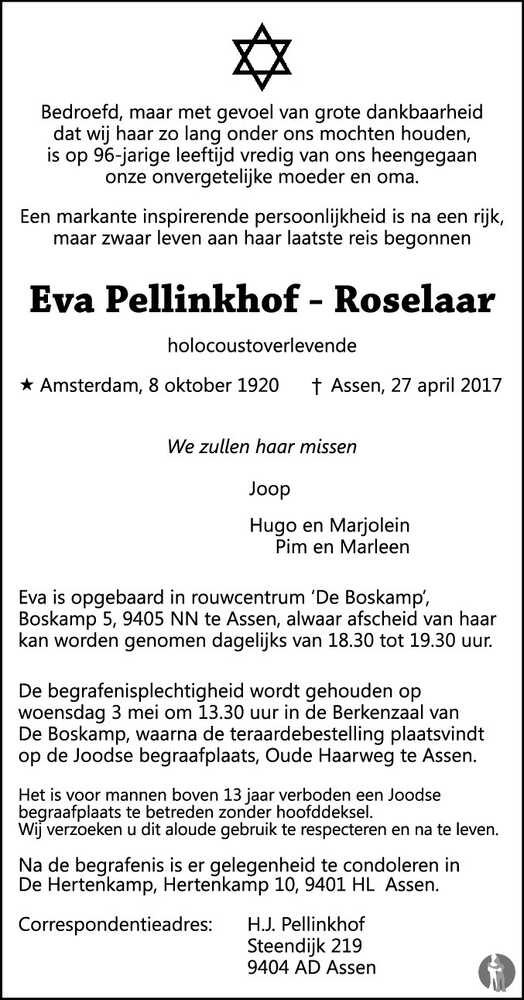 Bedroefd, maar met gevoel van grote dankbaarheid dat wij haar zo lang onder ons mochten houden, is op 96-jarige leeftijd vredig van ons heengegaan onze onvergetelijke moeder en oma.

Een markante inspirerende persoonlijkheid is na een rijk, maar zwaar leven aan haar laatste reis begonnen

Eva Pellinkhof - Roselaar

holocoustoverlevende

★ Amsterdam, 8 oktober 1920 † Assen, 27 april 2017

We zullen haar missen

Joop

Hugo en Marjolein
Pim en Marleen

Eva is opgebaard in rouwcentrum 'De Boskamp', Boskamp 5, 9405 NN te Assen, alwaar afscheid van haar kan worden genomen dagelijks van 18.30 tot 19.30 uur.

De begrafenisplechtigheid wordt gehouden op woensdag 3 mei om 13.30 uur in de Berkenzaal van De Boskamp, waarna de teraardebestelling plaatsvindt op de Joodse begraafplaats, Oude Haarweg te Assen.

Het is voor mannen boven 13 jaar verboden een Joodse begraafplaats te betreden zonder hoofddeksel.
Wij verzoeken u dit aloude gebruik te respecteren en na te leven.

Na de begrafenis is er gelegenheid te condoleren in De Hertenkamp, Hertenkamp 10, 9401 HL Assen.

Correspondentieadres: H.J. Pellinkhof
Steendijk 219
9404 AD Assen